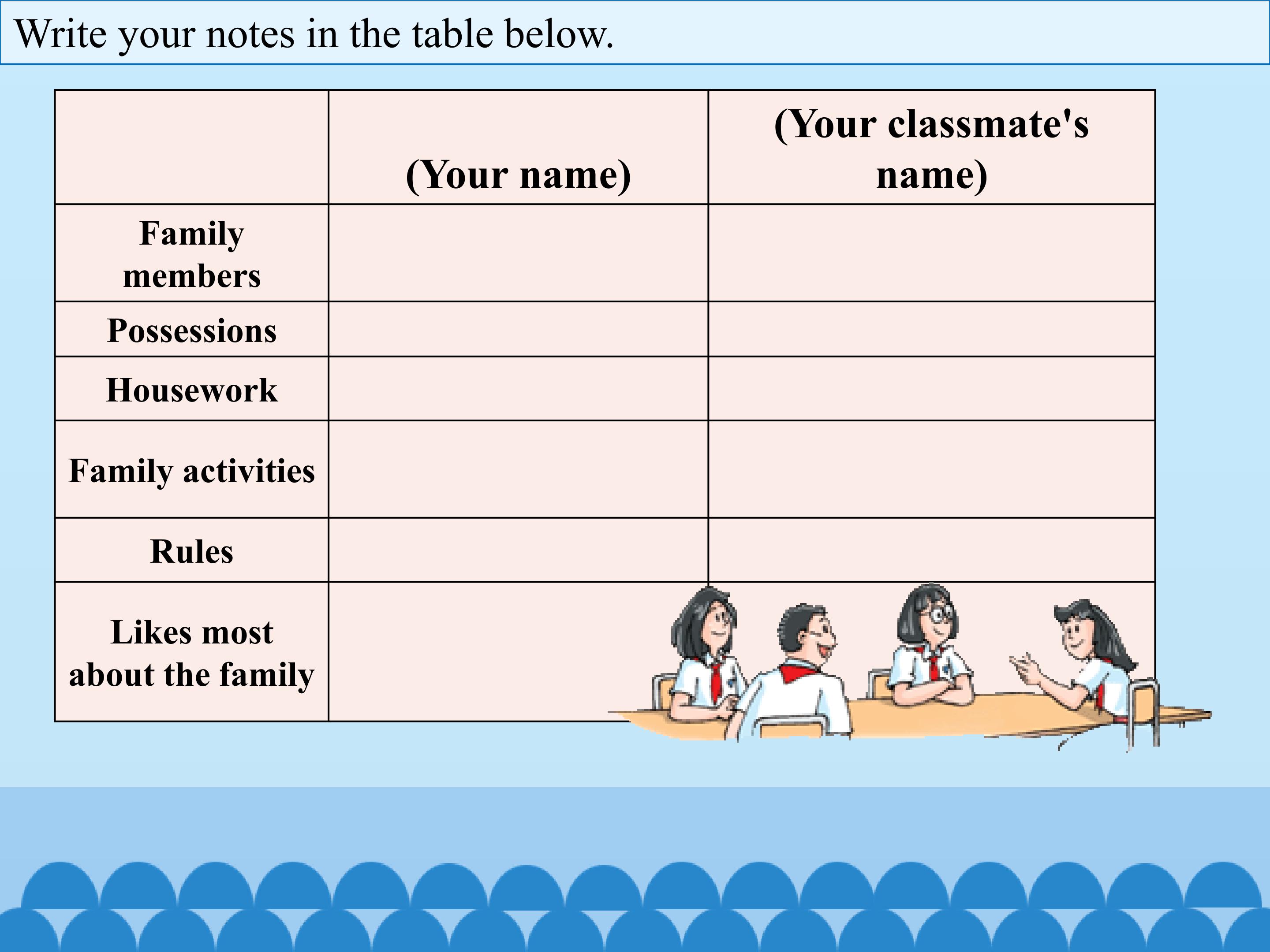 Write your notes in the table below.

|  | (Your name) | (Your classmate's name) |
|---|---|---|
| Family members |  |  |
| Possessions |  |  |
| Housework |  |  |
| Family activities |  |  |
| Rules |  |  |
| Likes most about the family |  |  |